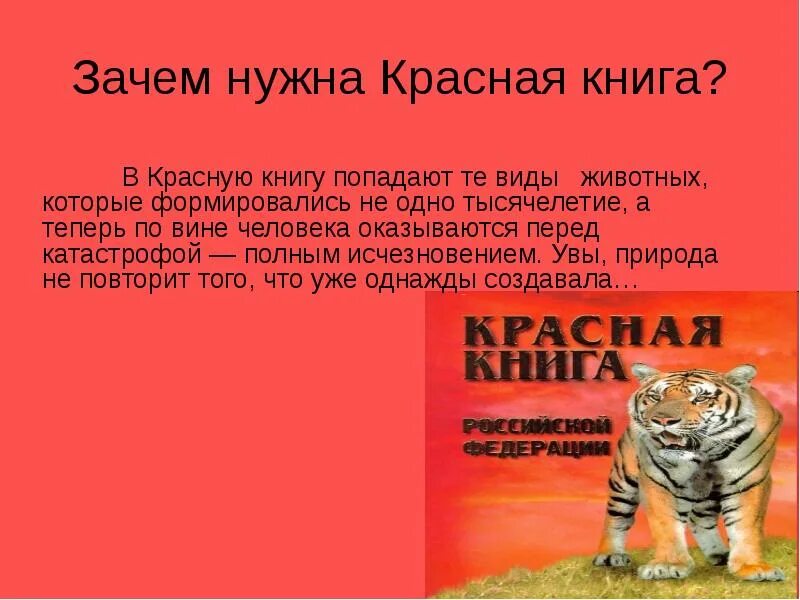 Зачем нужна Красная книга?

В Красную книгу попадают те виды животных, которые формировались не одно тысячелетие, а теперь по вине человека оказываются перед катастрофой — полным исчезновением. Увы, природа не повторит того, что уже однажды создавала…

КРАСНАЯ КНИГА

РОССИЙСКОЙ ФЕДЕРАЦИИ